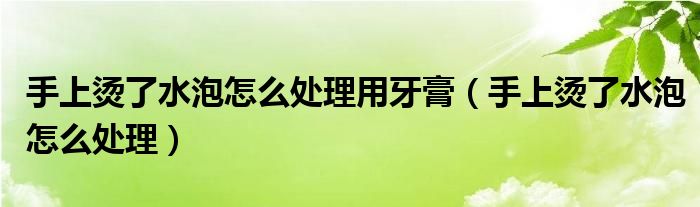 手上烫了水泡怎么处理用牙膏（手上烫了水泡怎么处理）